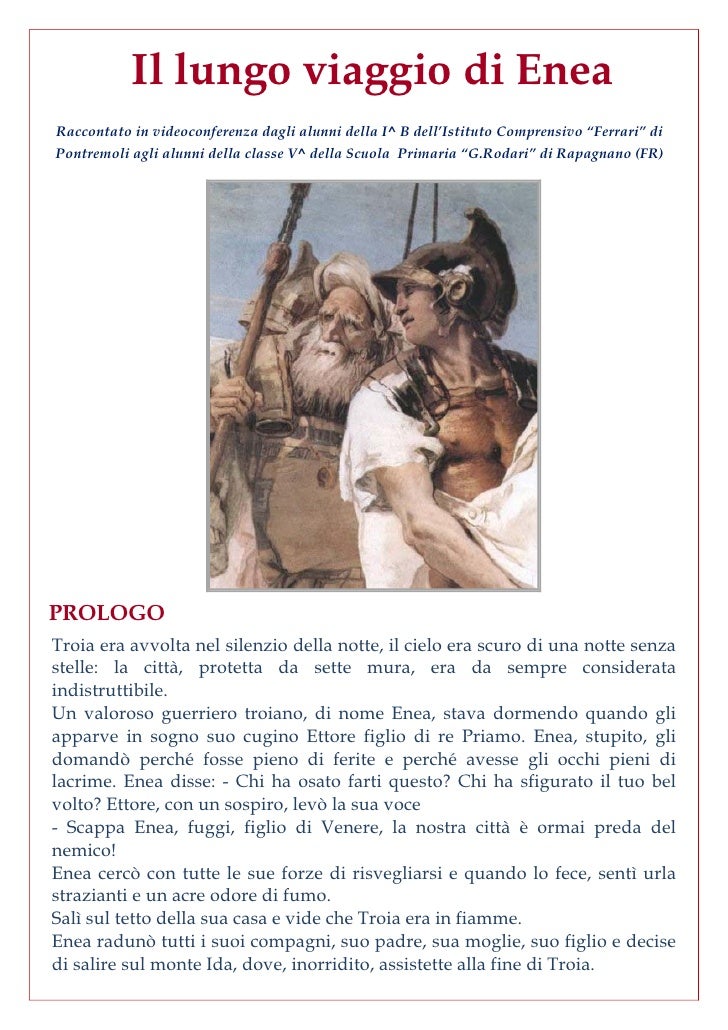 Il lungo viaggio di Enea

Raccontato in videoconferenza dagli alunni della I^ B dell'Istituto Comprensivo "Ferrari" di Pontremoli agli alunni della classe V^ della Scuola Primaria "G.Rodari" di Rapagnano (FR)

PROLOGO

Troia era avvolta nel silenzio della notte, il cielo era scuro di una notte senza stelle: la città, protetta da sette mura, era da sempre considerata indistruttibile.
Un valoroso guerriero troiano, di nome Enea, stava dormendo quando gli apparve in sogno suo cugino Ettore figlio di re Priamo. Enea, stupito, gli domandò perché fosse pieno di ferite e perché avesse gli occhi pieni di lacrime. Enea disse: - Chi ha osato farti questo? Chi ha sfigurato il tuo bel volto? Ettore, con un sospiro, levò la sua voce
- Scappa Enea, fuggi, figlio di Venere, la nostra città è ormai preda del nemico!
Enea cercò con tutte le sue forze di risvegliarsi e quando lo fece, sentì urla strazianti e un acre odore di fumo.
Salì sul tetto della sua casa e vide che Troia era in fiamme.
Enea radunò tutti i suoi compagni, suo padre, sua moglie, suo figlio e decise di salire sul monte Ida, dove, inorridito, assistette alla fine di Troia.